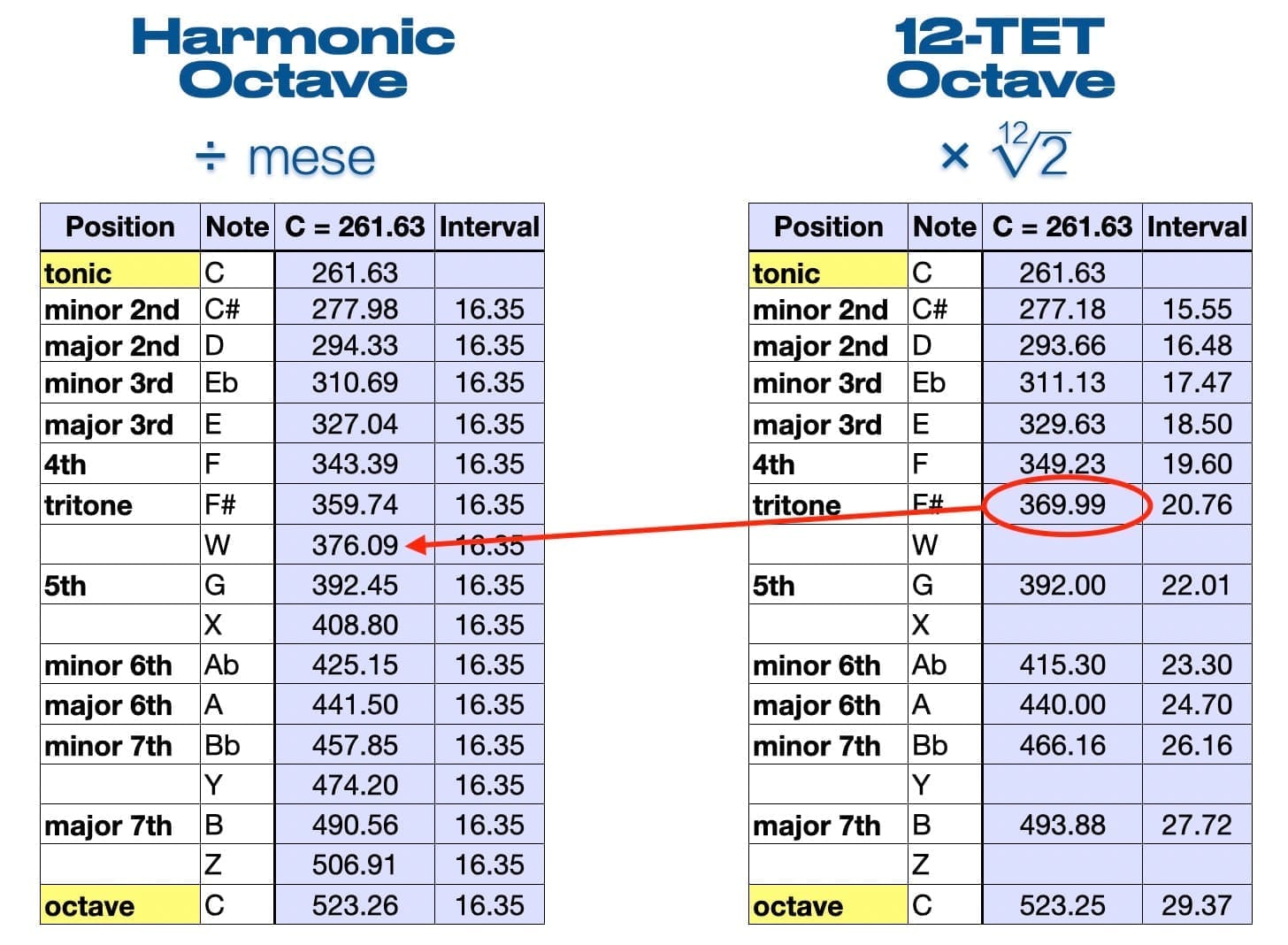 Harmonic Octave

÷ mese

| Position | Note | C = 261.63 | Interval |
|---|---|---|---|
| tonic | C | 261.63 | |
| minor 2nd | C# | 277.98 | 16.35 |
| major 2nd | D | 294.33 | 16.35 |
| minor 3rd | Eb | 310.69 | 16.35 |
| major 3rd | E | 327.04 | 16.35 |
| 4th | F | 343.39 | 16.35 |
| tritone | F# | 359.74 | 16.35 |
| | W | 376.09 | 16.35 |
| 5th | G | 392.45 | 16.35 |
| | X | 408.80 | 16.35 |
| minor 6th | Ab | 425.15 | 16.35 |
| major 6th | A | 441.50 | 16.35 |
| minor 7th | Bb | 457.85 | 16.35 |
| | Y | 474.20 | 16.35 |
| major 7th | B | 490.56 | 16.35 |
| | Z | 506.91 | 16.35 |
| octave | C | 523.26 | 16.35 |

12-TET Octave

× $\sqrt[12]{2}$

| Position | Note | C = 261.63 | Interval |
|---|---|---|---|
| tonic | C | 261.63 | |
| minor 2nd | C# | 277.18 | 15.55 |
| major 2nd | D | 293.66 | 16.48 |
| minor 3rd | Eb | 311.13 | 17.47 |
| major 3rd | E | 329.63 | 18.50 |
| 4th | F | 349.23 | 19.60 |
| tritone | F# | 369.99 | 20.76 |
| | W | | |
| 5th | G | 392.00 | 22.01 |
| | X | | |
| minor 6th | Ab | 415.30 | 23.30 |
| major 6th | A | 440.00 | 24.70 |
| minor 7th | Bb | 466.16 | 26.16 |
| | Y | | |
| major 7th | B | 493.88 | 27.72 |
| | Z | | |
| octave | C | 523.25 | 29.37 |